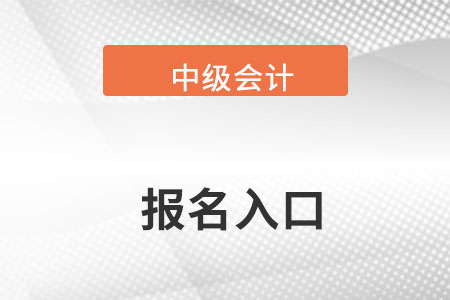 中级会计

报名入口